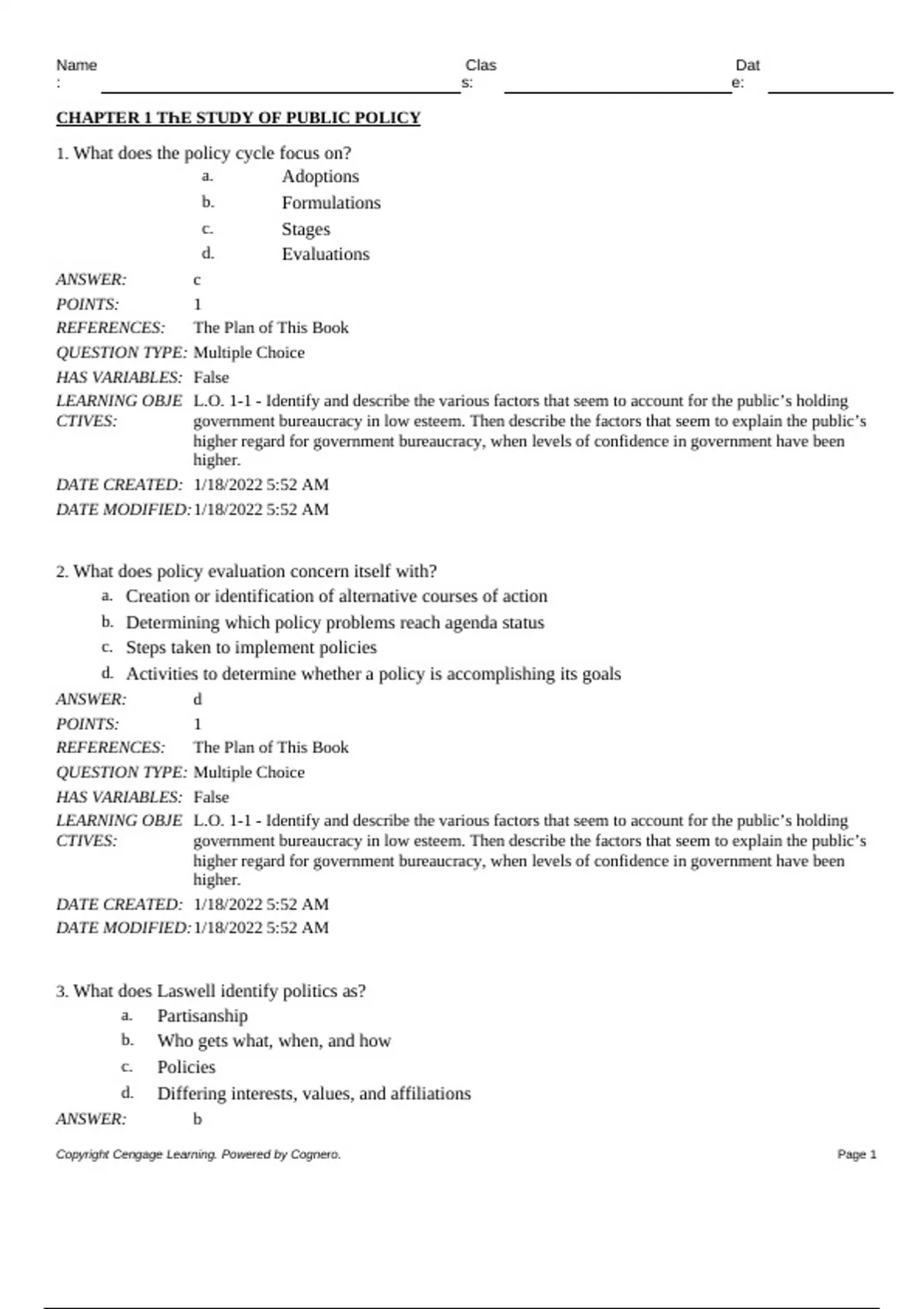 Name: Class: Date:

CHAPTER 1 ThE STUDY OF PUBLIC POLICY

1. What does the policy cycle focus on?

a. Adoptions

b. Formulations

c. Stages

d. Evaluations

ANSWER: c

POINTS: 1

REFERENCES: The Plan of This Book

QUESTION TYPE: Multiple Choice

HAS VARIABLES: False

LEARNING OBJECTIVES: L.O. 1-1 - Identify and describe the various factors that seem to account for the public's holding government bureaucracy in low esteem. Then describe the factors that seem to explain the public's higher regard for government bureaucracy, when levels of confidence in government have been higher.

DATE CREATED: 1/18/2022 5:52 AM

DATE MODIFIED: 1/18/2022 5:52 AM

2. What does policy evaluation concern itself with?

a. Creation or identification of alternative courses of action

b. Determining which policy problems reach agenda status

c. Steps taken to implement policies

d. Activities to determine whether a policy is accomplishing its goals

ANSWER: d

POINTS: 1

REFERENCES: The Plan of This Book

QUESTION TYPE: Multiple Choice

HAS VARIABLES: False

LEARNING OBJECTIVES: L.O. 1-1 - Identify and describe the various factors that seem to account for the public's holding government bureaucracy in low esteem. Then describe the factors that seem to explain the public's higher regard for government bureaucracy, when levels of confidence in government have been higher.

DATE CREATED: 1/18/2022 5:52 AM

DATE MODIFIED: 1/18/2022 5:52 AM

3. What does Laswell identify politics as?

a. Partisanship

b. Who gets what, when, and how

c. Policies

d. Differing interests, values, and affiliations

ANSWER: b

Copyright Cengage Learning. Powered by Cognero.

Page 1